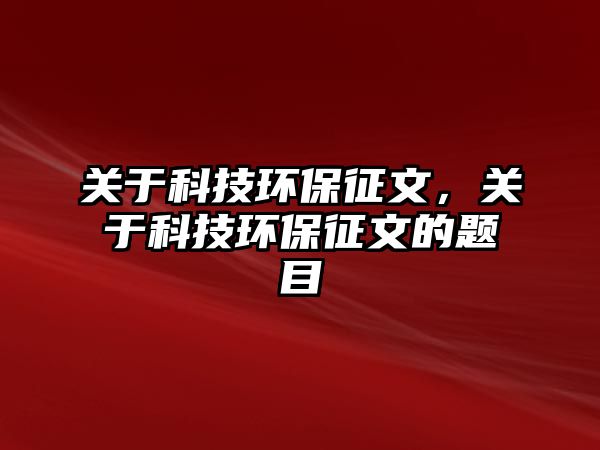 关于科技环保征文，关于科技环保征文的题目